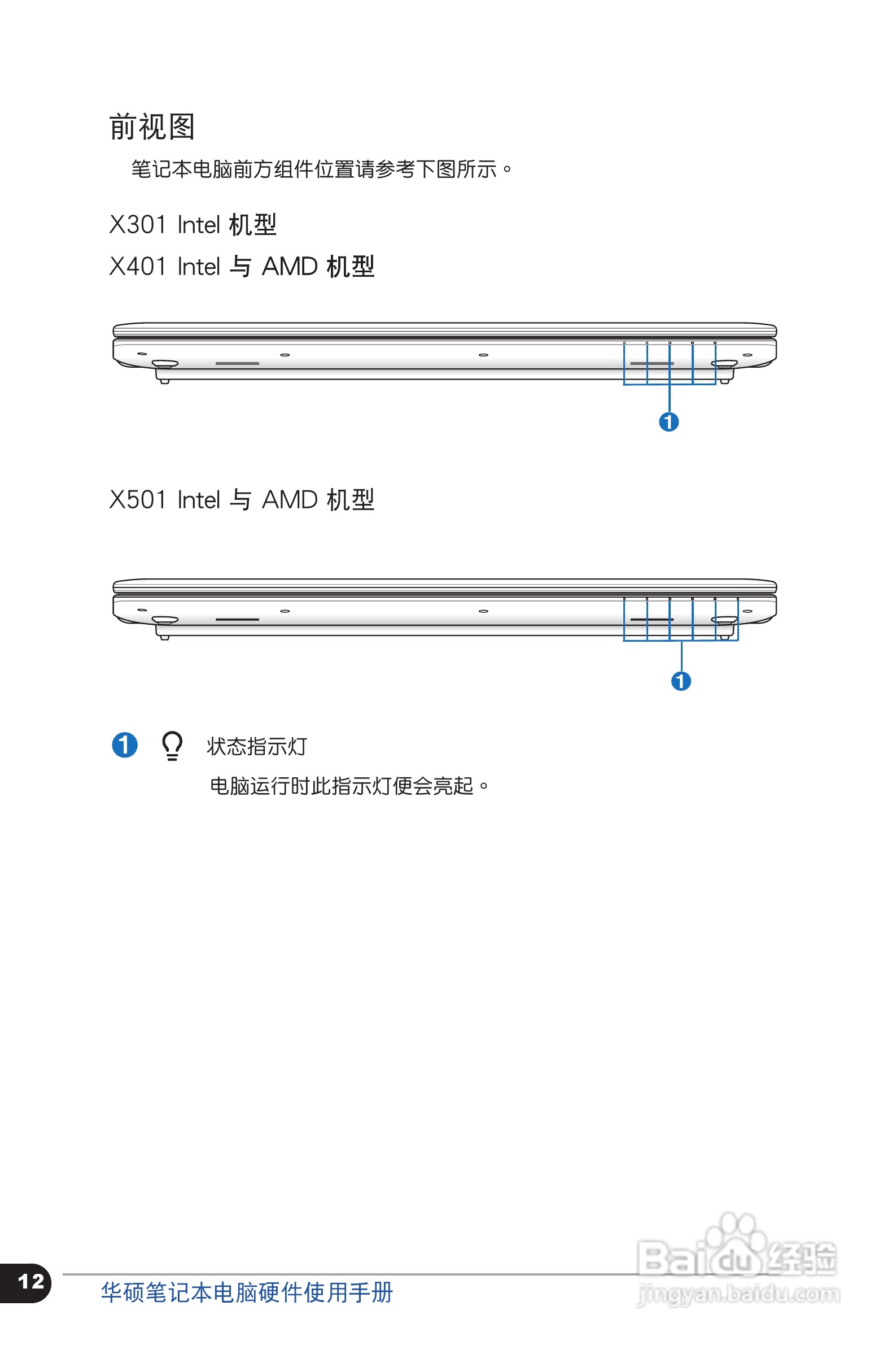 前视图

笔记本电脑前方组件位置请参考下图所示。

X301 Intel 机型

X401 Intel 与 AMD 机型

1

X501 Intel 与 AMD 机型

1

1 状态指示灯

电脑运行时此指示灯便会亮起。

12 华硕笔记本电脑硬件使用手册

Baidu经验
jingyan.baidu.com